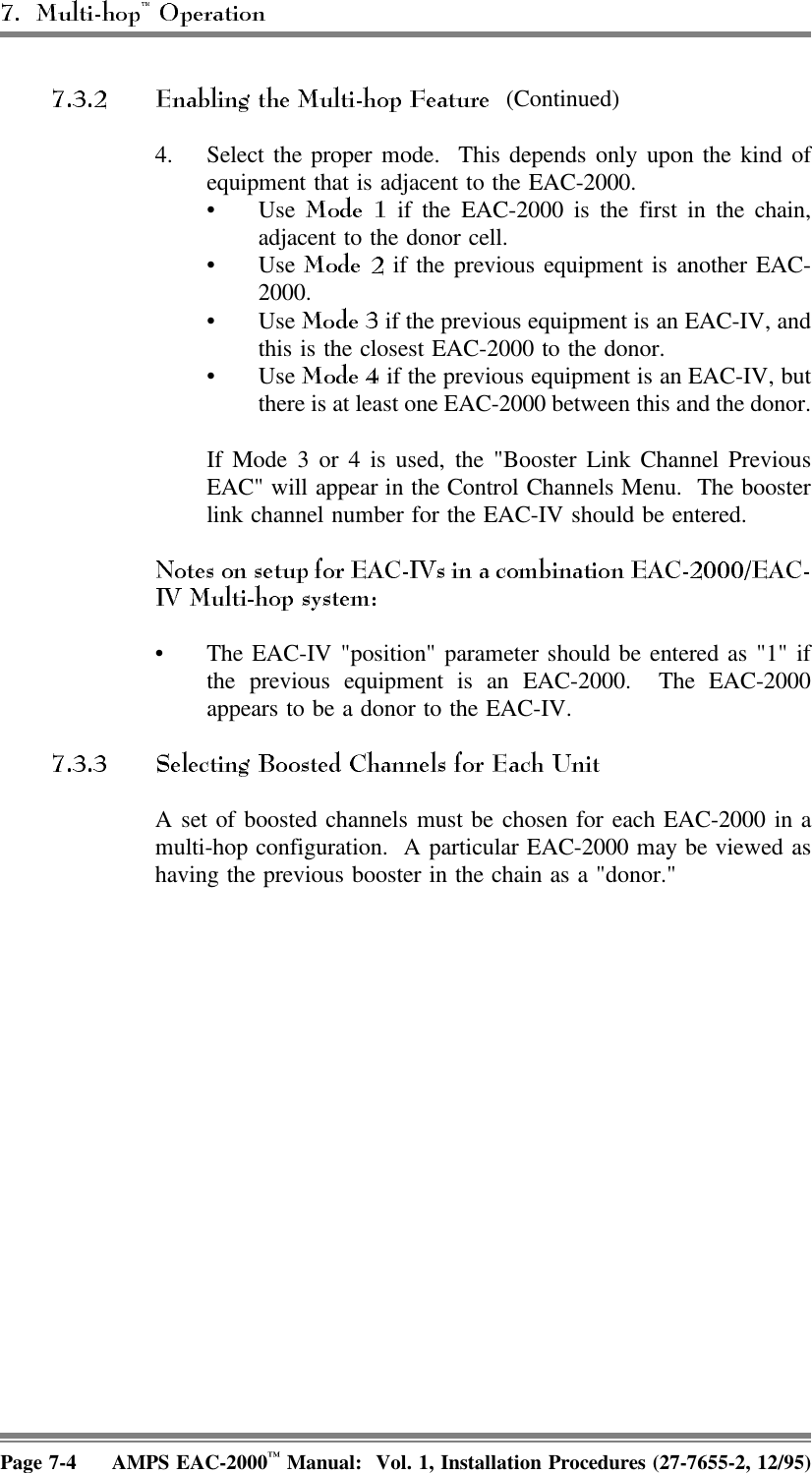 7. Multi-hop™ Operation

7.3.2 Enabling the Multi-hop Feature (Continued)

4. Select the proper mode. This depends only upon the kind of equipment that is adjacent to the EAC-2000.
• Use Mode 1 if the EAC-2000 is the first in the chain, adjacent to the donor cell.
• Use Mode 2 if the previous equipment is another EAC-2000.
• Use Mode 3 if the previous equipment is an EAC-IV, and this is the closest EAC-2000 to the donor.
• Use Mode 4 if the previous equipment is an EAC-IV, but there is at least one EAC-2000 between this and the donor.

If Mode 3 or 4 is used, the "Booster Link Channel Previous EAC" will appear in the Control Channels Menu. The booster link channel number for the EAC-IV should be entered.

Notes on setup for EAC-IVs in a combination EAC-2000/EAC-IV Multi-hop system:

• The EAC-IV "position" parameter should be entered as "1" if the previous equipment is an EAC-2000. The EAC-2000 appears to be a donor to the EAC-IV.

7.3.3 Selecting Boosted Channels for Each Unit

A set of boosted channels must be chosen for each EAC-2000 in a multi-hop configuration. A particular EAC-2000 may be viewed as having the previous booster in the chain as a "donor."

Page 7-4 AMPS EAC-2000™ Manual: Vol. 1, Installation Procedures (27-7655-2, 12/95)